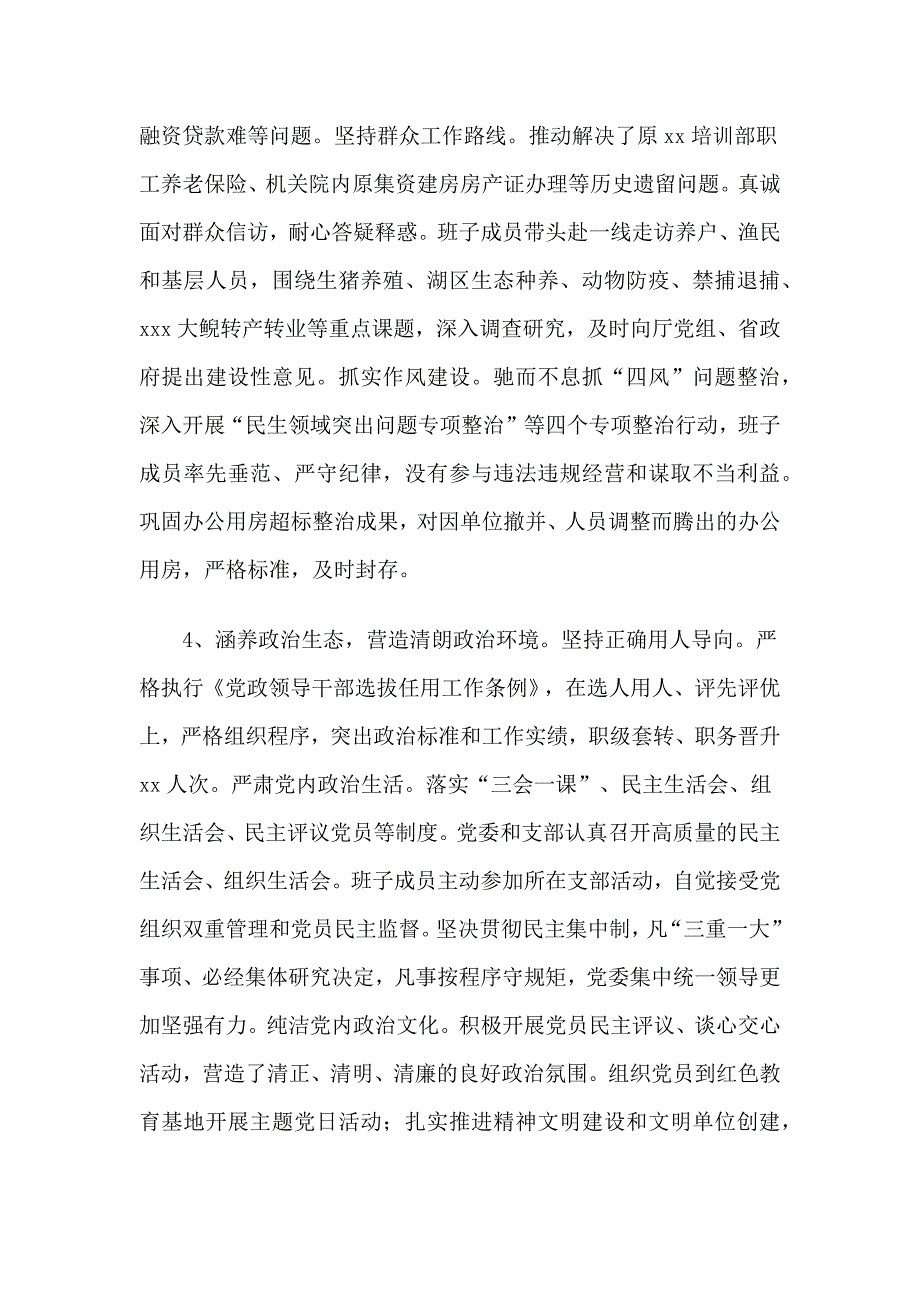 融资贷款难等问题。坚持群众工作路线。推动解决了原 xx 培训部职工养老保险、机关院内原集资建房房产证办理等历史遗留问题。真诚面对群众信访，耐心答疑释惑。班子成员带头赴一线走访养户、渔民和基层人员，围绕生猪养殖、湖区生态种养、动物防疫、禁捕退捕、xxx 大鲵转产转业等重点课题，深入调查研究，及时向厅党组、省政府提出建设性意见。抓实作风建设。驰而不息抓“四风”问题整治，深入开展“民生领域突出问题专项整治”等四个专项整治行动，班子成员率先垂范、严守纪律，没有参与违法违规经营和谋取不当利益。巩固办公用房超标整治成果，对因单位撤并、人员调整而腾出的办公用房，严格标准，及时封存。

4、涵养政治生态，营造清朗政治环境。坚持正确用人导向。严格执行《党政领导干部选拔任用工作条例》，在选人用人、评先评优上，严格组织程序，突出政治标准和工作实绩，职级套转、职务晋升 xx 人次。严肃党内政治生活。落实“三会一课”、民主生活会、组织生活会、民主评议党员等制度。党委和支部认真召开高质量的民主生活会、组织生活会。班子成员主动参加所在支部活动，自觉接受党组织双重管理和党员民主监督。坚决贯彻民主集中制，凡“三重一大”事项、必经集体研究决定，凡事按程序守规矩，党委集中统一领导更加坚强有力。纯洁党内政治文化。积极开展党员民主评议、谈心交心活动，营造了清正、清明、清廉的良好政治氛围。组织党员到红色教育基地开展主题党日活动；扎实推进精神文明建设和文明单位创建，